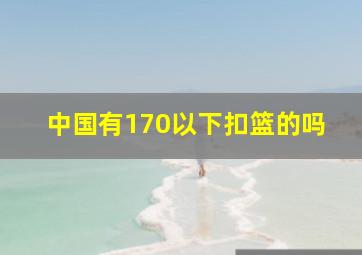 中国有170以下扣篮的吗